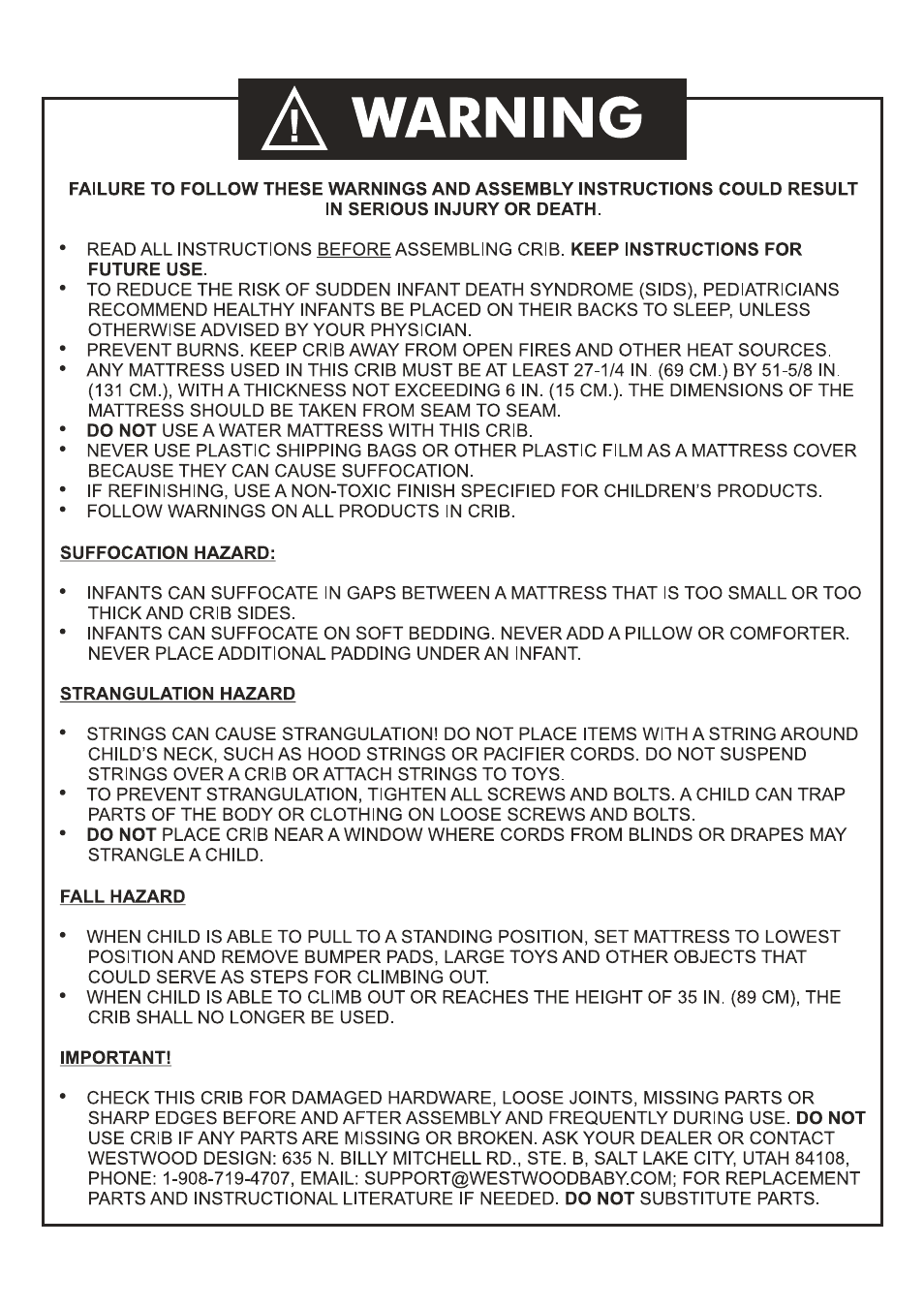 WARNING

FAILURE TO FOLLOW THESE WARNINGS AND ASSEMBLY INSTRUCTIONS COULD RESULT IN SERIOUS INJURY OR DEATH.

• READ ALL INSTRUCTIONS BEFORE ASSEMBLING CRIB. KEEP INSTRUCTIONS FOR FUTURE USE.
• TO REDUCE THE RISK OF SUDDEN INFANT DEATH SYNDROME (SIDS), PEDIATRICIANS RECOMMEND HEALTHY INFANTS BE PLACED ON THEIR BACKS TO SLEEP, UNLESS OTHERWISE ADVISED BY YOUR PHYSICIAN.
• PREVENT BURNS. KEEP CRIB AWAY FROM OPEN FIRES AND OTHER HEAT SOURCES.
• ANY MATTRESS USED IN THIS CRIB MUST BE AT LEAST 27-1/4 IN. (69 CM.) BY 51-5/8 IN. (131 CM.), WITH A THICKNESS NOT EXCEEDING 6 IN. (15 CM.). THE DIMENSIONS OF THE MATTRESS SHOULD BE TAKEN FROM SEAM TO SEAM.
• DO NOT USE A WATER MATTRESS WITH THIS CRIB.
• NEVER USE PLASTIC SHIPPING BAGS OR OTHER PLASTIC FILM AS A MATTRESS COVER BECAUSE THEY CAN CAUSE SUFFOCATION.
• IF REFINISHING, USE A NON-TOXIC FINISH SPECIFIED FOR CHILDREN'S PRODUCTS.
• FOLLOW WARNINGS ON ALL PRODUCTS IN CRIB.

SUFFOCATION HAZARD:

• INFANTS CAN SUFFOCATE IN GAPS BETWEEN A MATTRESS THAT IS TOO SMALL OR TOO THICK AND CRIB SIDES.
• INFANTS CAN SUFFOCATE ON SOFT BEDDING. NEVER ADD A PILLOW OR COMFORTER. NEVER PLACE ADDITIONAL PADDING UNDER AN INFANT.

STRANGULATION HAZARD

• STRINGS CAN CAUSE STRANGULATION! DO NOT PLACE ITEMS WITH A STRING AROUND CHILD'S NECK, SUCH AS HOOD STRINGS OR PACIFIER CORDS. DO NOT SUSPEND STRINGS OVER A CRIB OR ATTACH STRINGS TO TOYS.
• TO PREVENT STRANGULATION, TIGHTEN ALL SCREWS AND BOLTS. A CHILD CAN TRAP PARTS OF THE BODY OR CLOTHING ON LOOSE SCREWS AND BOLTS.
• DO NOT PLACE CRIB NEAR A WINDOW WHERE CORDS FROM BLINDS OR DRAPES MAY STRANGLE A CHILD.

FALL HAZARD

• WHEN CHILD IS ABLE TO PULL TO A STANDING POSITION, SET MATTRESS TO LOWEST POSITION AND REMOVE BUMPER PADS, LARGE TOYS AND OTHER OBJECTS THAT COULD SERVE AS STEPS FOR CLIMBING OUT.
• WHEN CHILD IS ABLE TO CLIMB OUT OR REACHES THE HEIGHT OF 35 IN. (89 CM), THE CRIB SHALL NO LONGER BE USED.

IMPORTANT!

• CHECK THIS CRIB FOR DAMAGED HARDWARE, LOOSE JOINTS, MISSING PARTS OR SHARP EDGES BEFORE AND AFTER ASSEMBLY AND FREQUENTLY DURING USE. DO NOT USE CRIB IF ANY PARTS ARE MISSING OR BROKEN. ASK YOUR DEALER OR CONTACT WESTWOOD DESIGN: 635 N. BILLY MITCHELL RD., STE. B, SALT LAKE CITY, UTAH 84108, PHONE: 1-908-719-4707, EMAIL: SUPPORT@WESTWOODBABY.COM; FOR REPLACEMENT PARTS AND INSTRUCTIONAL LITERATURE IF NEEDED. DO NOT SUBSTITUTE PARTS.